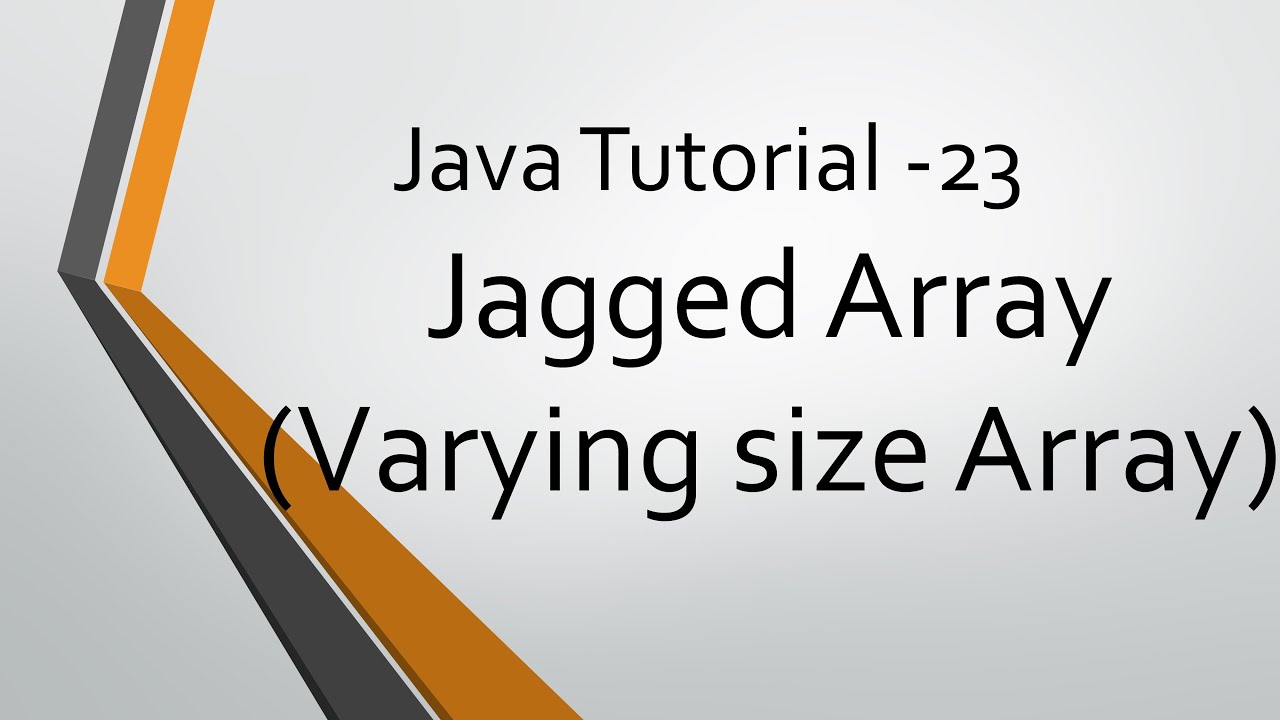 Java Tutorial -23

Jagged Array (Varying size Array)